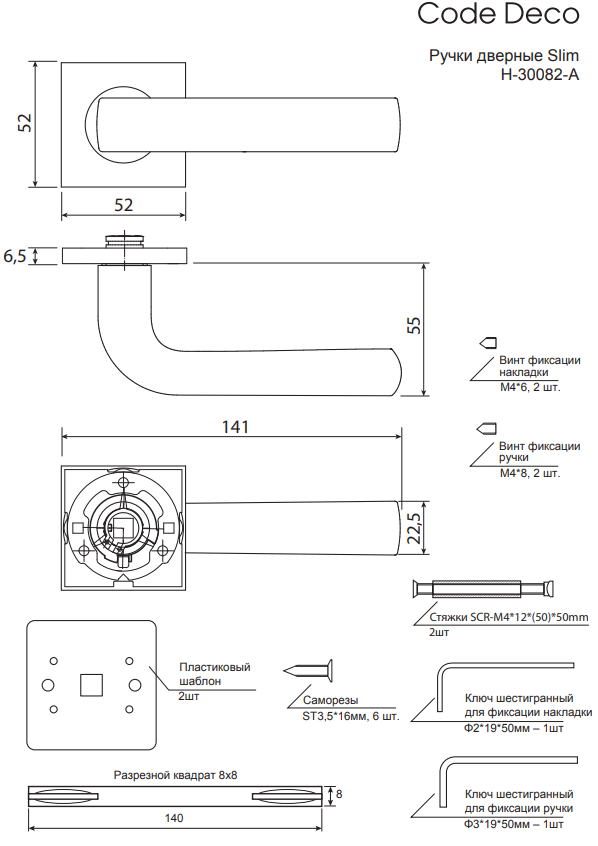 Code Deco

Ручки дверные Slim
H-30082-A

52

52

6,5

55

Винт фиксации накладки
M4*6, 2 шт.

141

Винт фиксации ручки
M4*8, 2 шт.

22,5

Стяжки SCR-M4*12*(50)*50mm
2шт

Пластиковый шаблон
2шт

Саморезы
ST3,5*16мм, 6 шт.

Ключ шестигранный для фиксации накладки
Ф2*19*50мм – 1шт

Разрезной квадрат 8x8

8

140

Ключ шестигранный для фиксации ручки
Ф3*19*50мм – 1шт